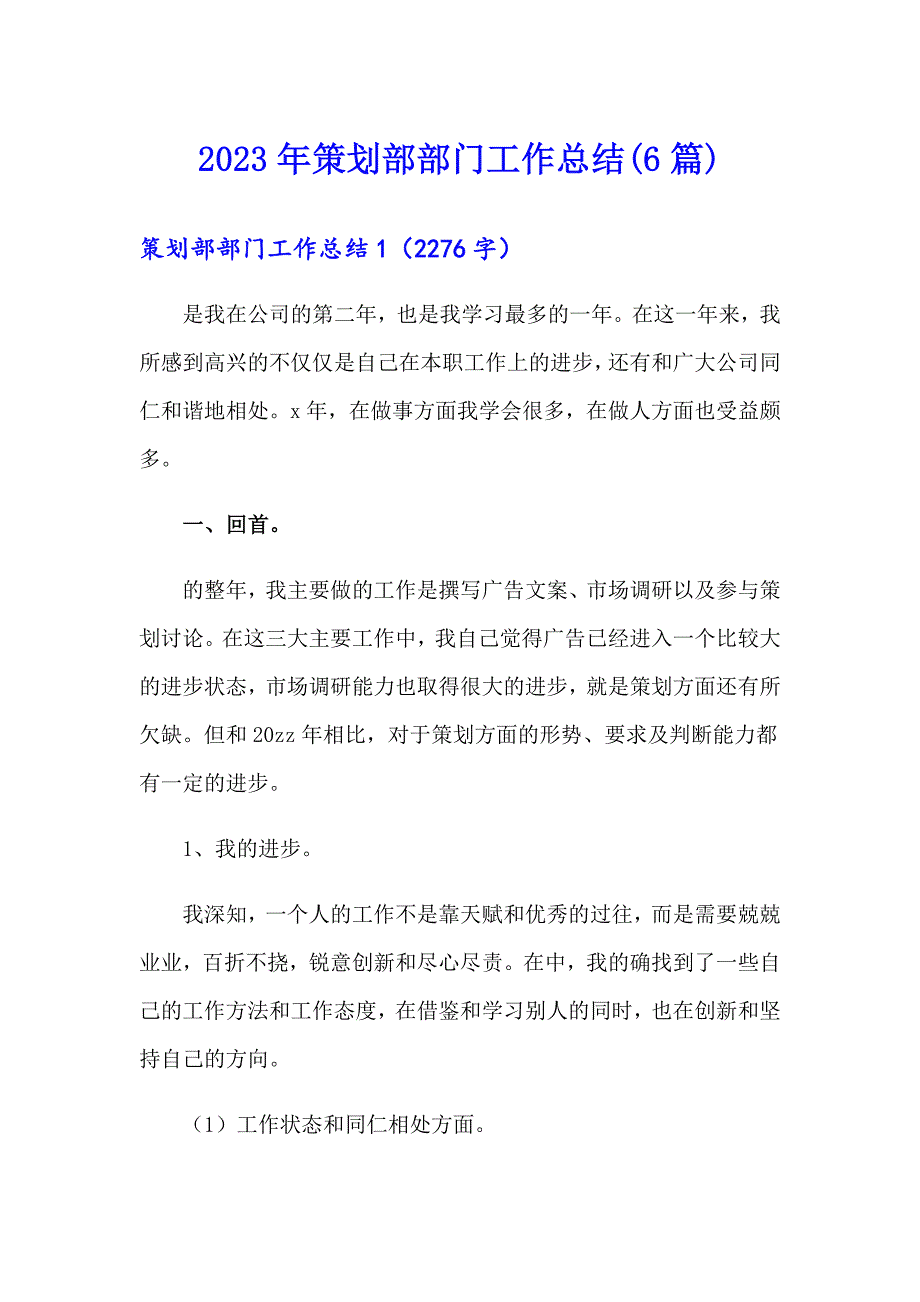 2023年策划部部门工作总结(6篇)

策划部部门工作总结1（2276字）

是我在公司的第二年，也是我学习最多的一年。在这一年来，我所感到高兴的不仅仅是自己在本职工作上的进步，还有和广大公司同仁和谐地相处。x年，在做事方面我学会很多，在做人方面也受益颇多。

一、回首。

的整年，我主要做的工作是撰写广告文案、市场调研以及参与策划讨论。在这三大主要工作中，我自己觉得广告已经进入一个比较大的进步状态，市场调研能力也取得很大的进步，就是策划方面还有所欠缺。但和20zz年相比，对于策划方面的形势、要求及判断能力都有一定的进步。

1、我的进步。

我深知，一个人的工作不是靠天赋和优秀的过往，而是需要兢兢业业，百折不挠，锐意创新和尽心尽责。在中，我的确找到了一些自己的工作方法和工作态度，在借鉴和学习别人的同时，也在创新和坚持自己的方向。

（1）工作状态和同仁相处方面。